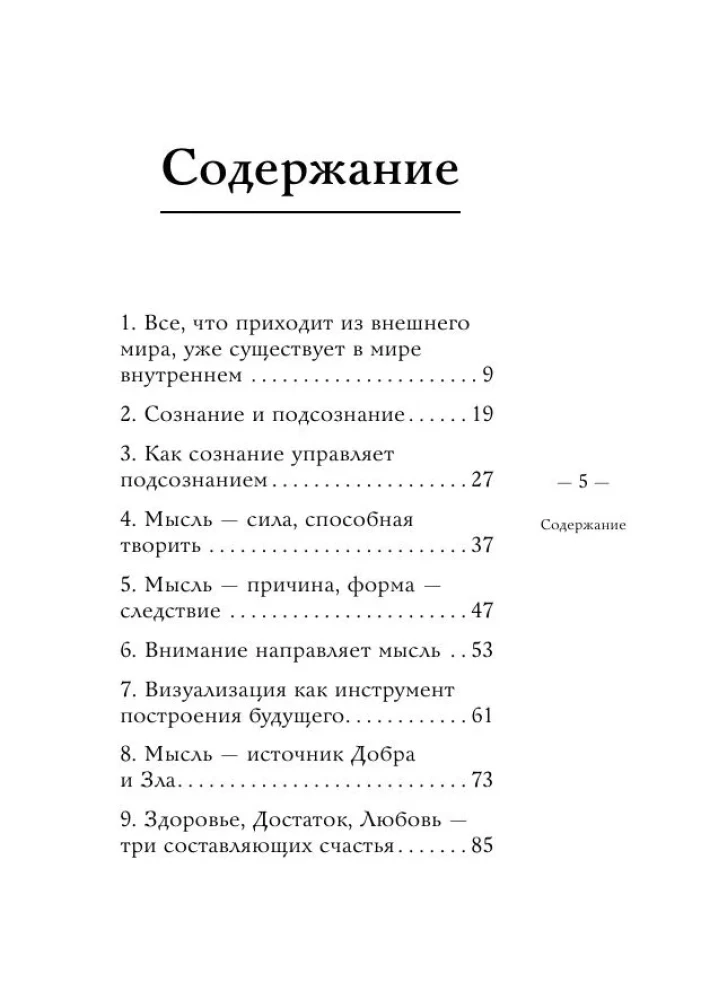 Содержание

1. Все, что приходит из внешнего мира, уже существует в мире внутреннем 9

2. Сознание и подсознание 19

3. Как сознание управляет подсознанием 27

4. Мысль — сила, способная творить 37

5. Мысль — причина, форма — следствие 47

6. Внимание направляет мысль 53

7. Визуализация как инструмент построения будущего 61

8. Мысль — источник Добра и Зла 73

9. Здоровье, Достаток, Любовь — три составляющих счастья 85

— 5 —

Содержание